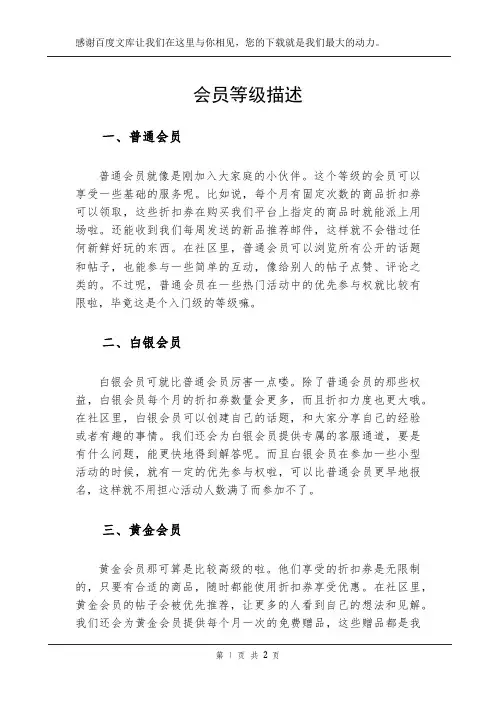 感谢百度文库让我们在这里与你相见，您的下载就是我们最大的动力。

会员等级描述

一、普通会员

普通会员就像是刚加入大家庭的小伙伴。这个等级的会员可以享受一些基础的服务呢。比如说，每个月有固定次数的商品折扣券可以领取，这些折扣券在购买我们平台上指定的商品时就能派上用场啦。还能收到我们每周发送的新品推荐邮件，这样就不会错过任何新鲜好玩的东西。在社区里，普通会员可以浏览所有公开的话题和帖子，也能参与一些简单的互动，像给别人的帖子点赞、评论之类的。不过呢，普通会员在一些热门活动中的优先参与权就比较有限啦，毕竟这是个入门级的等级嘛。

二、白银会员

白银会员可就比普通会员厉害一点喽。除了普通会员的那些权益，白银会员每个月的折扣券数量会更多，而且折扣力度也更大哦。在社区里，白银会员可以创建自己的话题，和大家分享自己的经验或者有趣的事情。我们还会为白银会员提供专属的客服通道，要是有什么问题，能更快地得到解答呢。而且白银会员在参加一些小型活动的时候，就有一定的优先参与权啦，可以比普通会员更早地报名，这样就不用担心活动人数满了而参加不了。

三、黄金会员

黄金会员那可算是比较高级的啦。他们享受的折扣券是无限制的，只要有合适的商品，随时都能使用折扣券享受优惠。在社区里，黄金会员的帖子会被优先推荐，让更多的人看到自己的想法和见解。我们还会为黄金会员提供每个月一次的免费赠品，这些赠品都是我

第 1 页 共 2 页